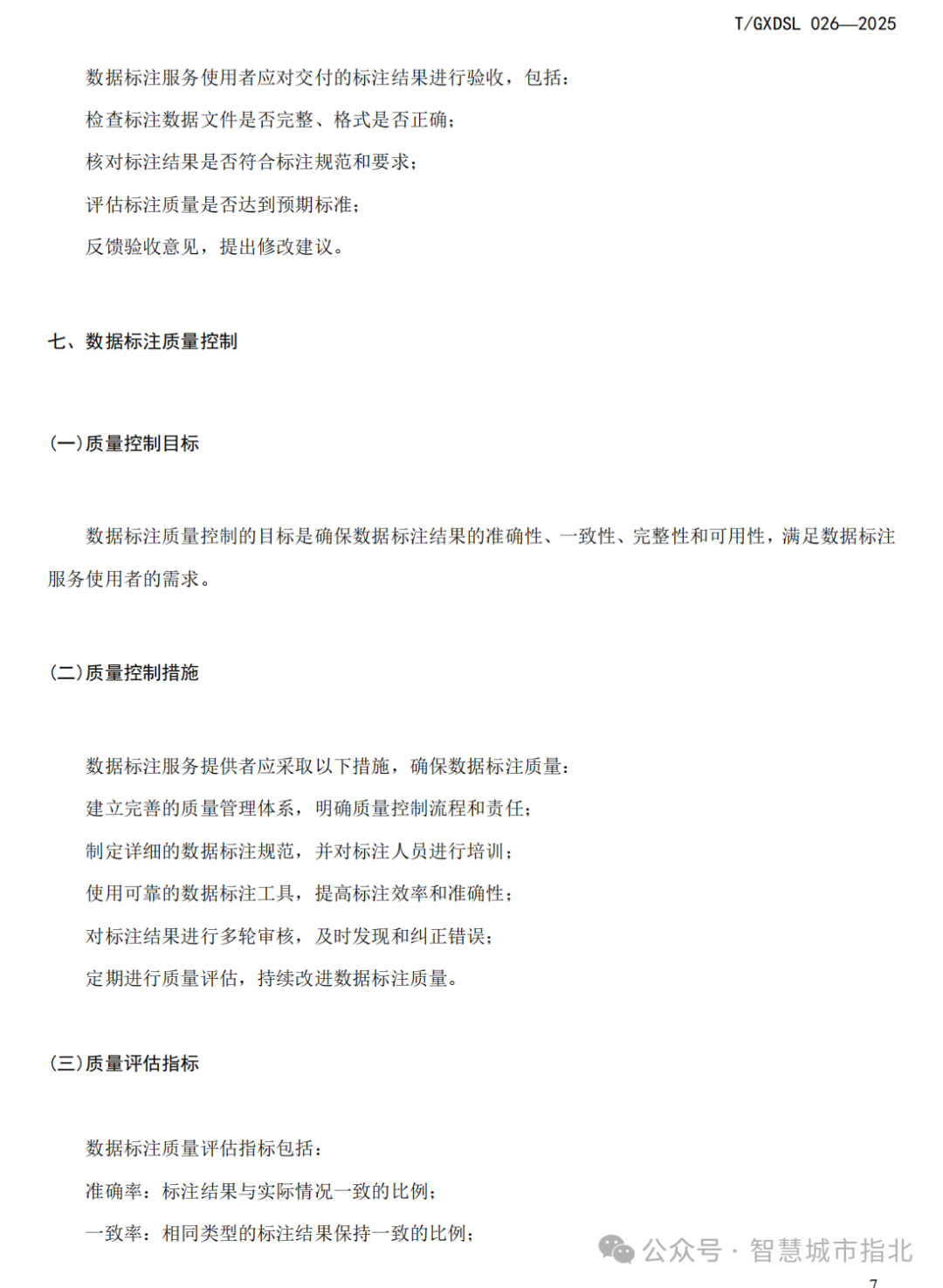 T/GXDSL 026—2025

数据标注服务使用者应对交付的标注结果进行验收，包括：

检查标注数据文件是否完整、格式是否正确；

核对标注结果是否符合标注规范和要求；

评估标注质量是否达到预期标准；

反馈验收意见，提出修改建议。

七、数据标注质量控制

(一)质量控制目标

数据标注质量控制的目标是确保数据标注结果的准确性、一致性、完整性和可用性，满足数据标注服务使用者的需求。

(二)质量控制措施

数据标注服务提供者应采取以下措施，确保数据标注质量：

建立完善的质量管理体系，明确质量控制流程和责任；

制定详细的数据标注规范，并对标注人员进行培训；

使用可靠的数据标注工具，提高标注效率和准确性；

对标注结果进行多轮审核，及时发现和纠正错误；

定期进行质量评估，持续改进数据标注质量。

(三)质量评估指标

数据标注质量评估指标包括：

准确率：标注结果与实际情况一致的比例；

一致率：相同类型的标注结果保持一致的比例；

公众号 · 智慧城市指北

7